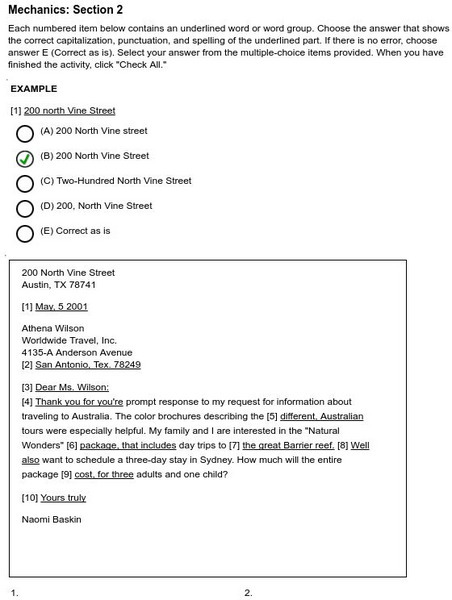 Mechanics: Section 2

Each numbered item below contains an underlined word or word group. Choose the answer that shows the correct capitalization, punctuation, and spelling of the underlined part. If there is no error, choose answer E (Correct as is). Select your answer from the multiple-choice items provided. When you have finished the activity, click "Check All."

EXAMPLE

[1] 200 north Vine Street

(A) 200 North Vine street

(B) 200 North Vine Street

(C) Two-Hundred North Vine Street

(D) 200, North Vine Street

(E) Correct as is

200 North Vine Street
Austin, TX 78741

[1] May, 5 2001

Athena Wilson
Worldwide Travel, Inc.
4135-A Anderson Avenue
[2] San Antonio, Tex. 78249

[3] Dear Ms. Wilson:
[4] Thank you for you're prompt response to my request for information about traveling to Australia. The color brochures describing the [5] different, Australian tours were especially helpful. My family and I are interested in the "Natural Wonders" [6] package, that includes day trips to [7] the great Barrier reef. [8] Well also want to schedule a three-day stay in Sydney. How much will the entire package [9] cost, for three adults and one child?

[10] Yours truly

Naomi Baskin

1.

2.